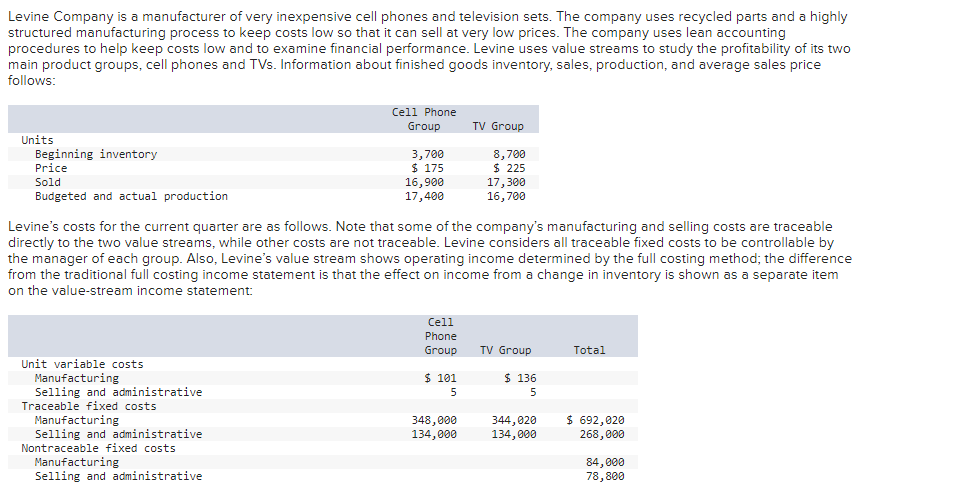 Levine Company is a manufacturer of very inexpensive cell phones and television sets. The company uses recycled parts and a highly structured manufacturing process to keep costs low so that it can sell at very low prices. The company uses lean accounting procedures to help keep costs low and to examine financial performance. Levine uses value streams to study the profitability of its two main product groups, cell phones and TVs. Information about finished goods inventory, sales, production, and average sales price follows:

| | Cell Phone Group | TV Group |
|---|---|---|
| Units | | |
| Beginning inventory | 3,700 | 8,700 |
| Price | $ 175 | $ 225 |
| Sold | 16,900 | 17,300 |
| Budgeted and actual production | 17,400 | 16,700 |

Levine's costs for the current quarter are as follows. Note that some of the company's manufacturing and selling costs are traceable directly to the two value streams, while other costs are not traceable. Levine considers all traceable fixed costs to be controllable by the manager of each group. Also, Levine's value stream shows operating income determined by the full costing method; the difference from the traditional full costing income statement is that the effect on income from a change in inventory is shown as a separate item on the value-stream income statement:

| | Cell Phone Group | TV Group | Total |
|---|---|---|---|
| Unit variable costs | | | |
| Manufacturing | $ 101 | $ 136 | |
| Selling and administrative | 5 | 5 | |
| Traceable fixed costs | | | |
| Manufacturing | 348,000 | 344,020 | $ 692,020 |
| Selling and administrative | 134,000 | 134,000 | 268,000 |
| Nontraceable fixed costs | | | |
| Manufacturing | | | 84,000 |
| Selling and administrative | | | 78,800 |